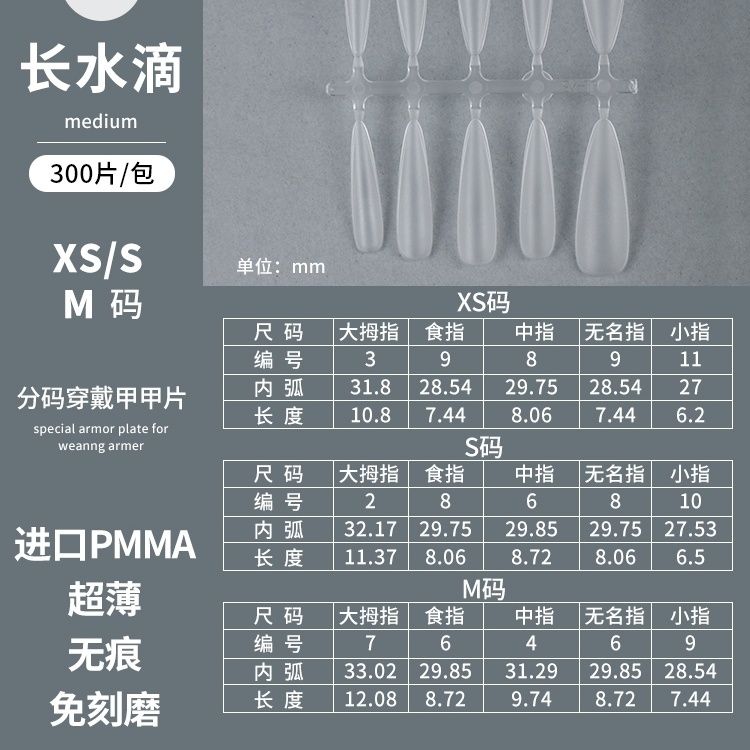 长水滴

medium

300片/包

XS/S
M 码

分码穿戴甲甲片

special armor plate for weanng armer

进口PMMA

超薄

无痕

免刻磨

单位：mm

XS码

| 尺 码 | 大拇指 | 食指 | 中指 | 无名指 | 小指 |
|---|---|---|---|---|---|
| 编 号 | 3 | 9 | 8 | 9 | 11 |
| 内 弧 | 31.8 | 28.54 | 29.75 | 28.54 | 27 |
| 长 度 | 10.8 | 7.44 | 8.06 | 7.44 | 6.2 |

S码

| 尺 码 | 大拇指 | 食指 | 中指 | 无名指 | 小指 |
|---|---|---|---|---|---|
| 编 号 | 2 | 8 | 6 | 8 | 10 |
| 内 弧 | 32.17 | 29.75 | 29.85 | 29.75 | 27.53 |
| 长 度 | 11.37 | 8.06 | 8.72 | 8.06 | 6.5 |

M码

| 尺 码 | 大拇指 | 食指 | 中指 | 无名指 | 小指 |
|---|---|---|---|---|---|
| 编 号 | 7 | 6 | 4 | 6 | 9 |
| 内 弧 | 33.02 | 29.85 | 31.29 | 29.85 | 28.54 |
| 长 度 | 12.08 | 8.72 | 9.74 | 8.72 | 7.44 |